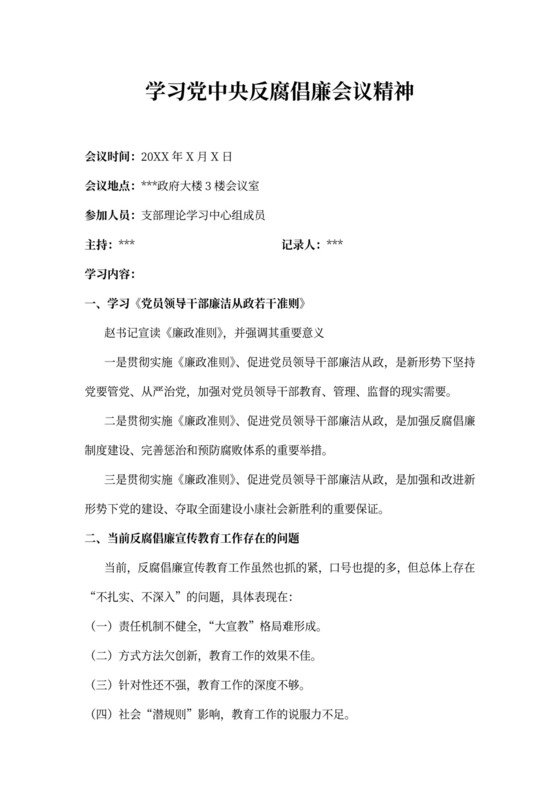 学习党中央反腐倡廉会议精神

会议时间：20XX 年 X 月 X 日

会议地点：***政府大楼 3 楼会议室

参加人员：支部理论学习中心组成员

主持：***　　　　　　　　　　记录人：***

学习内容：

一、学习《党员领导干部廉洁从政若干准则》

赵书记宣读《廉政准则》，并强调其重要意义

一是贯彻实施《廉政准则》、促进党员领导干部廉洁从政，是新形势下坚持党要管党、从严治党，加强对党员领导干部教育、管理、监督的现实需要。

二是贯彻实施《廉政准则》、促进党员领导干部廉洁从政，是加强反腐倡廉制度建设、完善惩治和预防腐败体系的重要举措。

三是贯彻实施《廉政准则》、促进党员领导干部廉洁从政，是加强和改进新形势下党的建设、夺取全面建设小康社会新胜利的重要保证。

二、当前反腐倡廉宣传教育工作存在的问题

当前，反腐倡廉宣传教育工作虽然也抓的紧，口号也提的多，但总体上存在“不扎实、不深入”的问题，具体表现在：

（一）责任机制不健全，“大宣教”格局难形成。

（二）方式方法欠创新，教育工作的效果不佳。

（三）针对性还不强，教育工作的深度不够。

（四）社会“潜规则”影响，教育工作的说服力不足。